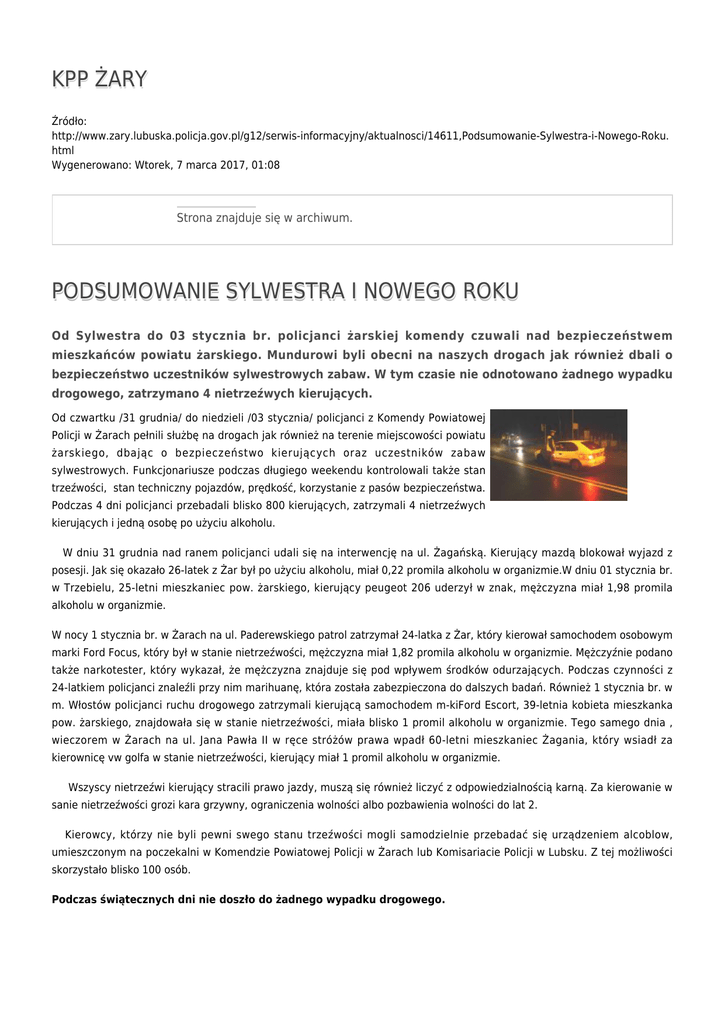 KPP ŻARY

Źródło: http://www.zary.lubuska.policja.gov.pl/g12/serwis-informacyjny/aktualnosci/14611,Podsumowanie-Sylwestra-i-Nowego-Roku.html
Wygenerowano: Wtorek, 7 marca 2017, 01:08

Strona znajduje się w archiwum.

PODSUMOWANIE SYLWESTRA I NOWEGO ROKU

Od Sylwestra do 03 stycznia br. policjanci żarskiej komendy czuwali nad bezpieczeństwem mieszkańców powiatu żarskiego. Mundurowi byli obecni na naszych drogach jak również dbali o bezpieczeństwo uczestników sylwestrowych zabaw. W tym czasie nie odnotowano żadnego wypadku drogowego, zatrzymano 4 nietrzeźwych kierujących.

Od czwartku /31 grudnia/ do niedzieli /03 stycznia/ policjanci z Komendy Powiatowej Policji w Żarach pełnili służbę na drogach jak również na terenie miejscowości powiatu żarskiego, dbając o bezpieczeństwo kierujących oraz uczestników zabaw sylwestrowych. Funkcjonariusze podczas długiego weekendu kontrolowali także stan trzeźwości, stan techniczny pojazdów, prędkość, korzystanie z pasów bezpieczeństwa. Podczas 4 dni policjanci przebadali blisko 800 kierujących, zatrzymali 4 nietrzeźwych kierujących i jedną osobę po użyciu alkoholu.

W dniu 31 grudnia nad ranem policjanci udali się na interwencję na ul. Żagańską. Kierujący mazdą blokował wyjazd z posesji. Jak się okazało 26-latek z Żar był po użyciu alkoholu, miał 0,22 promila alkoholu w organizmie.W dniu 01 stycznia br. w Trzebielu, 25-letni mieszkaniec pow. żarskiego, kierujący peugeot 206 uderzył w znak, mężczyzna miał 1,98 promila alkoholu w organizmie.

W nocy 1 stycznia br. w Żarach na ul. Paderewskiego patrol zatrzymał 24-latka z Żar, który kierował samochodem osobowym marki Ford Focus, który był w stanie nietrzeźwości, mężczyzna miał 1,82 promila alkoholu w organizmie. Mężczyźnie podano także narkotester, który wykazał, że mężczyzna znajduje się pod wpływem środków odurzających. Podczas czynności z 24-latkiem policjanci znaleźli przy nim marihuanę, która została zabezpieczona do dalszych badań. Również 1 stycznia br. w m. Włostów policjanci ruchu drogowego zatrzymali kierującą samochodem m-kiFord Escort, 39-letnia kobieta mieszkanka pow. żarskiego, znajdowała się w stanie nietrzeźwości, miała blisko 1 promil alkoholu w organizmie. Tego samego dnia , wieczorem w Żarach na ul. Jana Pawła II w ręce stróżów prawa wpadł 60-letni mieszkaniec Żagania, który wsiadł za kierownicę vw golfa w stanie nietrzeźwości, kierujący miał 1 promil alkoholu w organizmie.

Wszyscy nietrzeźwi kierujący stracili prawo jazdy, muszą się również liczyć z odpowiedzialnością karną. Za kierowanie w sanie nietrzeźwości grozi kara grzywny, ograniczenia wolności albo pozbawienia wolności do lat 2.

Kierowcy, którzy nie byli pewni swego stanu trzeźwości mogli samodzielnie przebadać się urządzeniem alcoblow, umieszczonym na poczekalni w Komendzie Powiatowej Policji w Żarach lub Komisariacie Policji w Lubsku. Z tej możliwości skorzystało blisko 100 osób.

Podczas świątecznych dni nie doszło do żadnego wypadku drogowego.